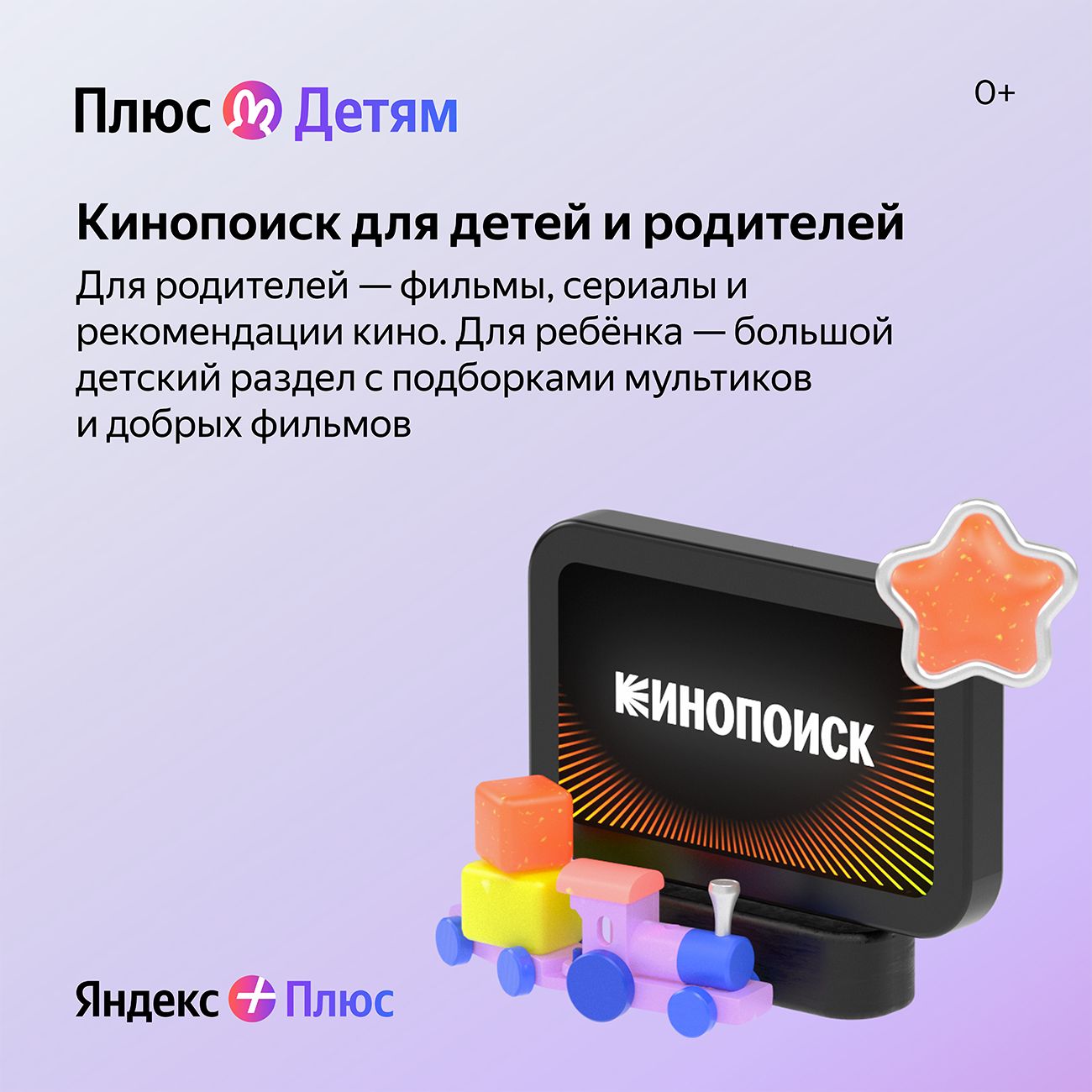 Плюс Детям

0+

Кинопоиск для детей и родителей

Для родителей — фильмы, сериалы и рекомендации кино. Для ребёнка — большой детский раздел с подборками мультиков и добрых фильмов

КИНОПОИСК

Яндекс Плюс